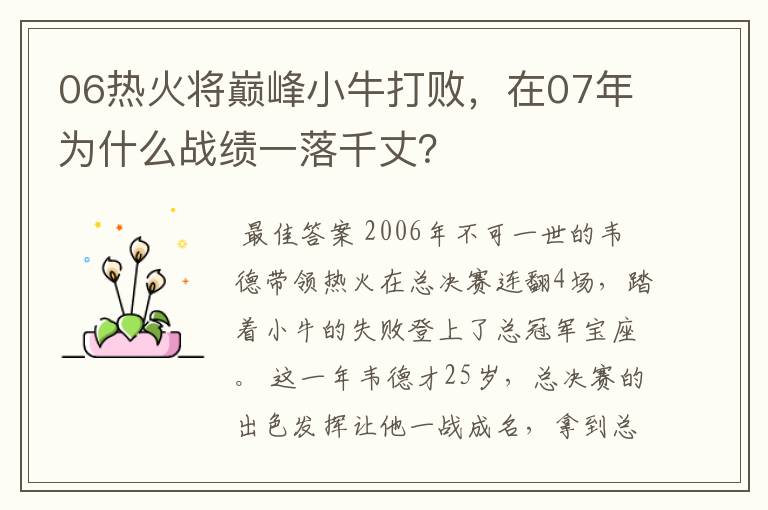 06热火将巅峰小牛打败，在07年为什么战绩一落千丈？

最佳答案 2006年不可一世的韦德带领热火在总决赛连翻4场，踏着小牛的失败登上了总冠军宝座。 这一年韦德才25岁，总决赛的出色发挥让他一战成名，拿到总